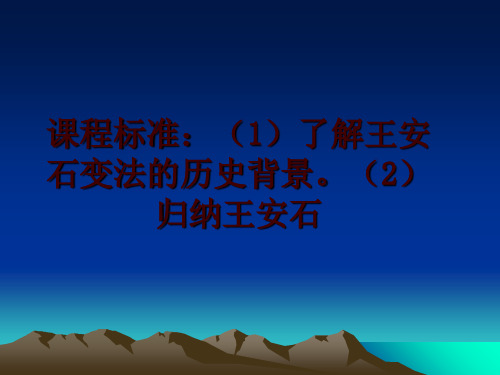 课程标准：（1）了解王安石变法的历史背景。（2）归纳王安石